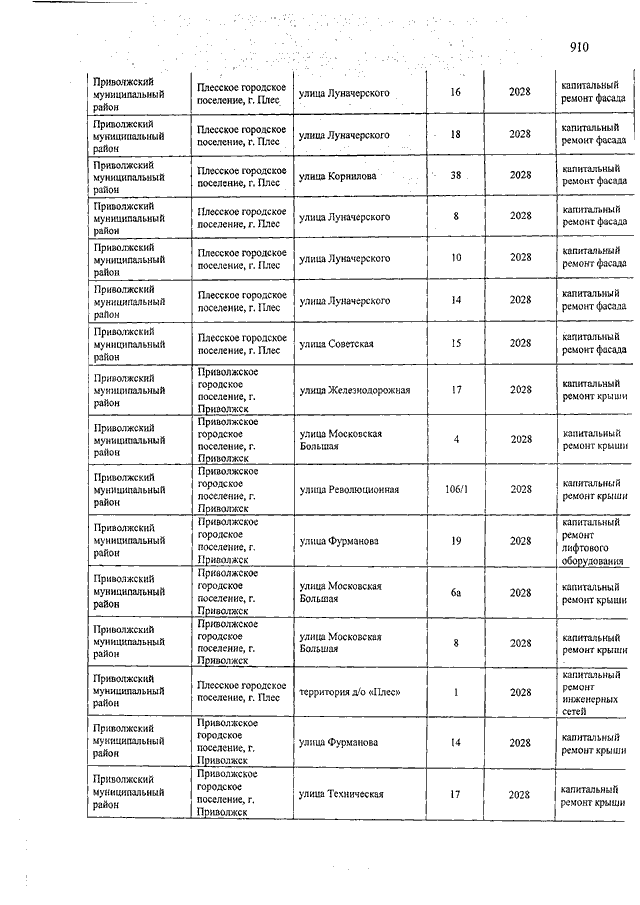 910

| | | | | | |
|---|---|---|---|---|---|
| Приволжский муниципальный район | Плесское городское поселение, г. Плес | улица Луначерского | 16 | 2028 | капитальный ремонт фасада |
| Приволжский муниципальный район | Плесское городское поселение, г. Плес | улица Луначерского | 18 | 2028 | капитальный ремонт фасада |
| Приволжский муниципальный район | Плесское городское поселение, г. Плес | улица Корнилова | 38 | 2028 | капитальный ремонт фасада |
| Приволжский муниципальный район | Плесское городское поселение, г. Плес | улица Луначерского | 8 | 2028 | капитальный ремонт фасада |
| Приволжский муниципальный район | Плесское городское поселение, г. Плес | улица Луначерского | 10 | 2028 | капитальный ремонт фасада |
| Приволжский муниципальный район | Плесское городское поселение, г. Плес | улица Луначерского | 14 | 2028 | капитальный ремонт фасада |
| Приволжский муниципальный район | Плесское городское поселение, г. Плес | улица Советская | 15 | 2028 | капитальный ремонт фасада |
| Приволжский муниципальный район | Приволжское городское поселение, г. Приволжск | улица Железнодорожная | 17 | 2028 | капитальный ремонт крыши |
| Приволжский муниципальный район | Приволжское городское поселение, г. Приволжск | улица Московская Большая | 4 | 2028 | капитальный ремонт крыши |
| Приволжский муниципальный район | Приволжское городское поселение, г. Приволжск | улица Революционная | 106/1 | 2028 | капитальный ремонт крыши |
| Приволжский муниципальный район | Приволжское городское поселение, г. Приволжск | улица Фурманова | 19 | 2028 | капитальный ремонт лифтового оборудования |
| Приволжский муниципальный район | Приволжское городское поселение, г. Приволжск | улица Московская Большая | 6а | 2028 | капитальный ремонт крыши |
| Приволжский муниципальный район | Приволжское городское поселение, г. Приволжск | улица Московская Большая | 8 | 2028 | капитальный ремонт крыши |
| Приволжский муниципальный район | Плесское городское поселение, г. Плес | территория д/о «Плес» | 1 | 2028 | капитальный ремонт инженерных сетей |
| Приволжский муниципальный район | Приволжское городское поселение, г. Приволжск | улица Фурманова | 14 | 2028 | капитальный ремонт крыши |
| Приволжский муниципальный район | Приволжское городское поселение, г. Приволжск | улица Техническая | 17 | 2028 | капитальный ремонт крыши |